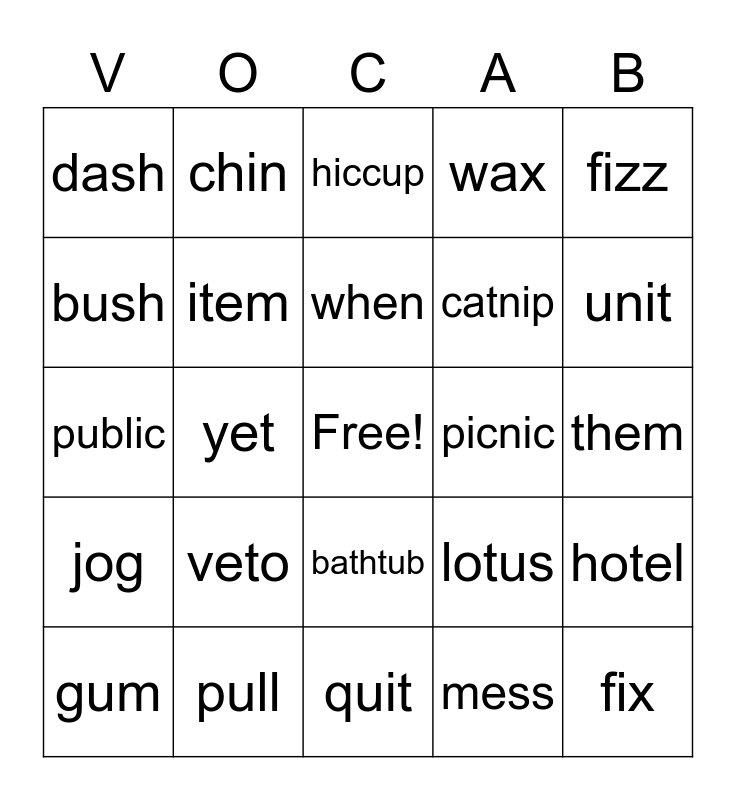 | V | O | C | A | B |
|---|---|---|---|---|
| dash | chin | hiccup | wax | fizz |
| bush | item | when | catnip | unit |
| public | yet | Free! | picnic | them |
| jog | veto | bathtub | lotus | hotel |
| gum | pull | quit | mess | fix |